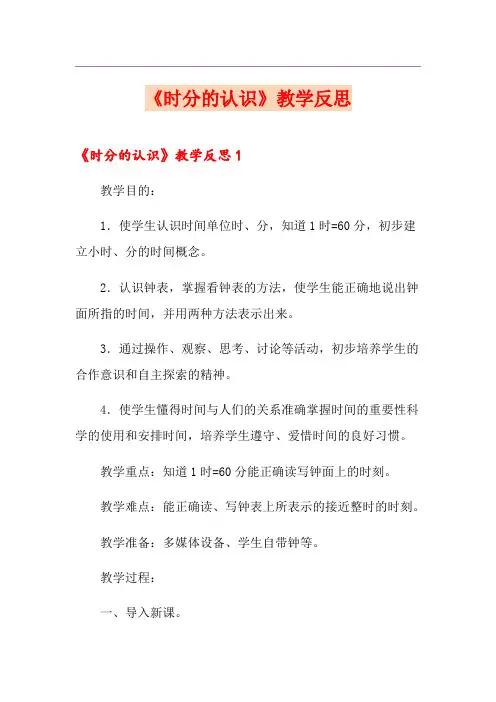 《时分的认识》教学反思

《时分的认识》教学反思 1

教学目的:

1．使学生认识时间单位时、分，知道 1 时=60 分，初步建立小时、分的时间概念。

2．认识钟表，掌握看钟表的方法，使学生能正确地说出钟面所指的时间，并用两种方法表示出来。

3．通过操作、观察、思考、讨论等活动，初步培养学生的合作意识和自主探索的精神。

4．使学生懂得时间与人们的关系准确掌握时间的重要性科学的使用和安排时间，培养学生遵守、爱惜时间的良好习惯。

教学重点：知道 1 时=60 分能正确读写钟面上的时刻。

教学难点：能正确读、写钟表上所表示的接近整时的时刻。

教学准备：多媒体设备、学生自带钟等。

教学过程：

一、导入新课。